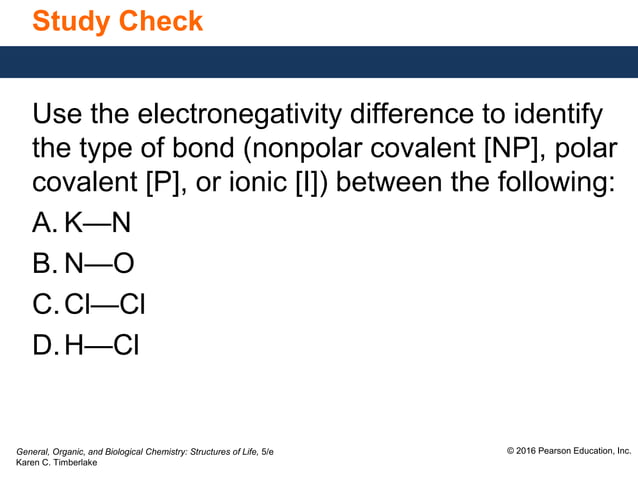 Study Check

Use the electronegativity difference to identify the type of bond (nonpolar covalent [NP], polar covalent [P], or ionic [I]) between the following:

A. K—N

B. N—O

C. Cl—Cl

D. H—Cl

General, Organic, and Biological Chemistry: Structures of Life, 5/e
Karen C. Timberlake

© 2016 Pearson Education, Inc.